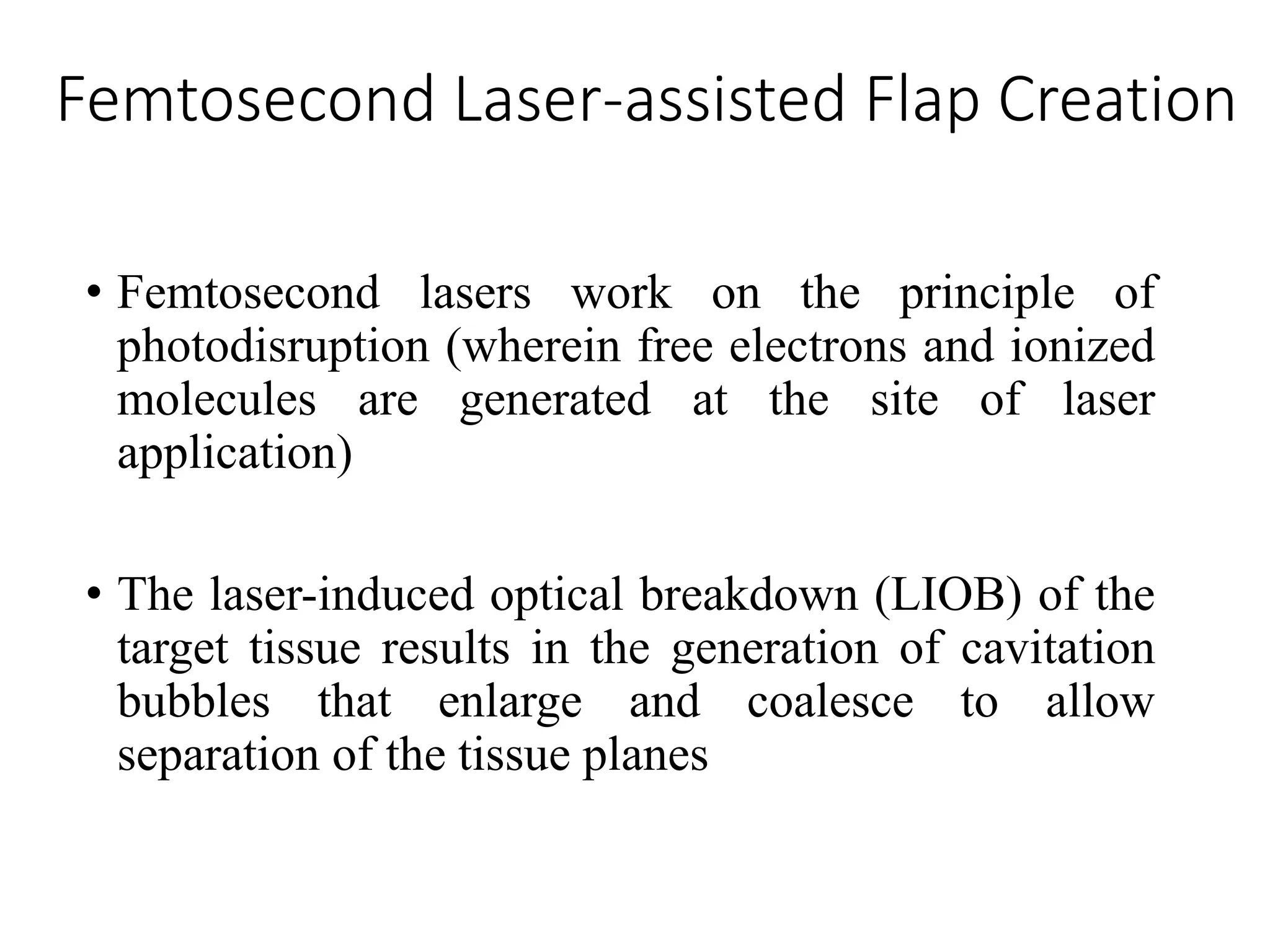 Femtosecond Laser-assisted Flap Creation

• Femtosecond lasers work on the principle of photodisruption (wherein free electrons and ionized molecules are generated at the site of laser application)

• The laser-induced optical breakdown (LIOB) of the target tissue results in the generation of cavitation bubbles that enlarge and coalesce to allow separation of the tissue planes